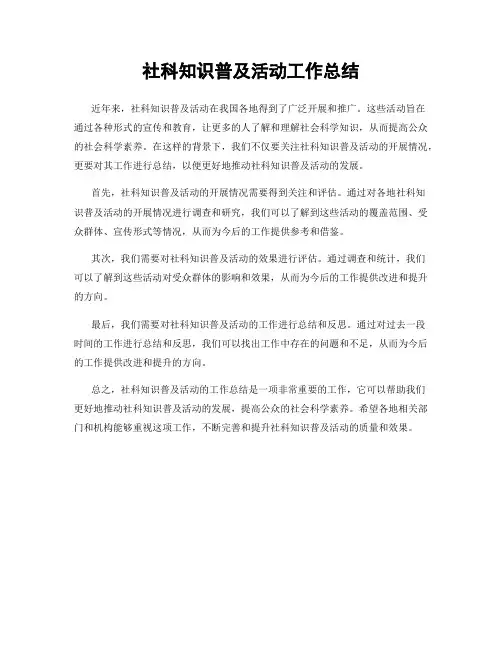 社科知识普及活动工作总结

近年来，社科知识普及活动在我国各地得到了广泛开展和推广。这些活动旨在通过各种形式的宣传和教育，让更多的人了解和理解社会科学知识，从而提高公众的社会科学素养。在这样的背景下，我们不仅要关注社科知识普及活动的开展情况，更要对其工作进行总结，以便更好地推动社科知识普及活动的发展。

首先，社科知识普及活动的开展情况需要得到关注和评估。通过对各地社科知识普及活动的开展情况进行调查和研究，我们可以了解到这些活动的覆盖范围、受众群体、宣传形式等情况，从而为今后的工作提供参考和借鉴。

其次，我们需要对社科知识普及活动的效果进行评估。通过调查和统计，我们可以了解到这些活动对受众群体的影响和效果，从而为今后的工作提供改进和提升的方向。

最后，我们需要对社科知识普及活动的工作进行总结和反思。通过对过去一段时间的工作进行总结和反思，我们可以找出工作中存在的问题和不足，从而为今后的工作提供改进和提升的方向。

总之，社科知识普及活动的工作总结是一项非常重要的工作，它可以帮助我们更好地推动社科知识普及活动的发展，提高公众的社会科学素养。希望各地相关部门和机构能够重视这项工作，不断完善和提升社科知识普及活动的质量和效果。